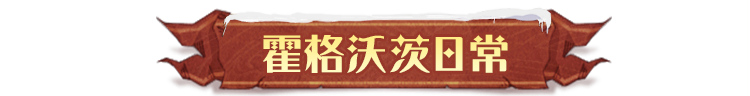 霍格沃茨日常